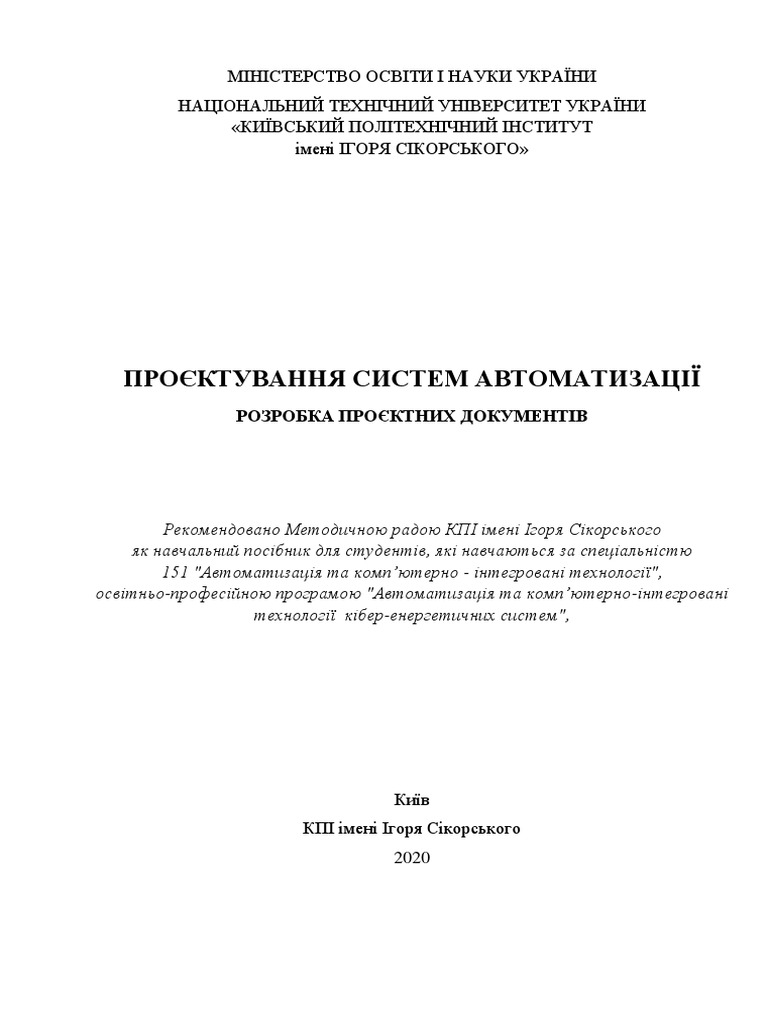 МІНІСТЕРСТВО ОСВІТИ І НАУКИ УКРАЇНИ
НАЦІОНАЛЬНИЙ ТЕХНІЧНИЙ УНІВЕРСИТЕТ УКРАЇНИ
«КИЇВСЬКИЙ ПОЛІТЕХНІЧНИЙ ІНСТИТУТ
імені ІГОРЯ СІКОРСЬКОГО»

ПРОЄКТУВАННЯ СИСТЕМ АВТОМАТИЗАЦІЇ
РОЗРОБКА ПРОЄКТНИХ ДОКУМЕНТІВ

Рекомендовано Методичною радою КПІ імені Ігоря Сікорського як навчальний посібник для студентів, які навчаються за спеціальністю 151 "Автоматизація та комп'ютерно - інтегровані технології", освітньо-професійною програмою "Автоматизація та комп'ютерно-інтегровані технології кібер-енергетичних систем",

Київ
КПІ імені Ігоря Сікорського
2020